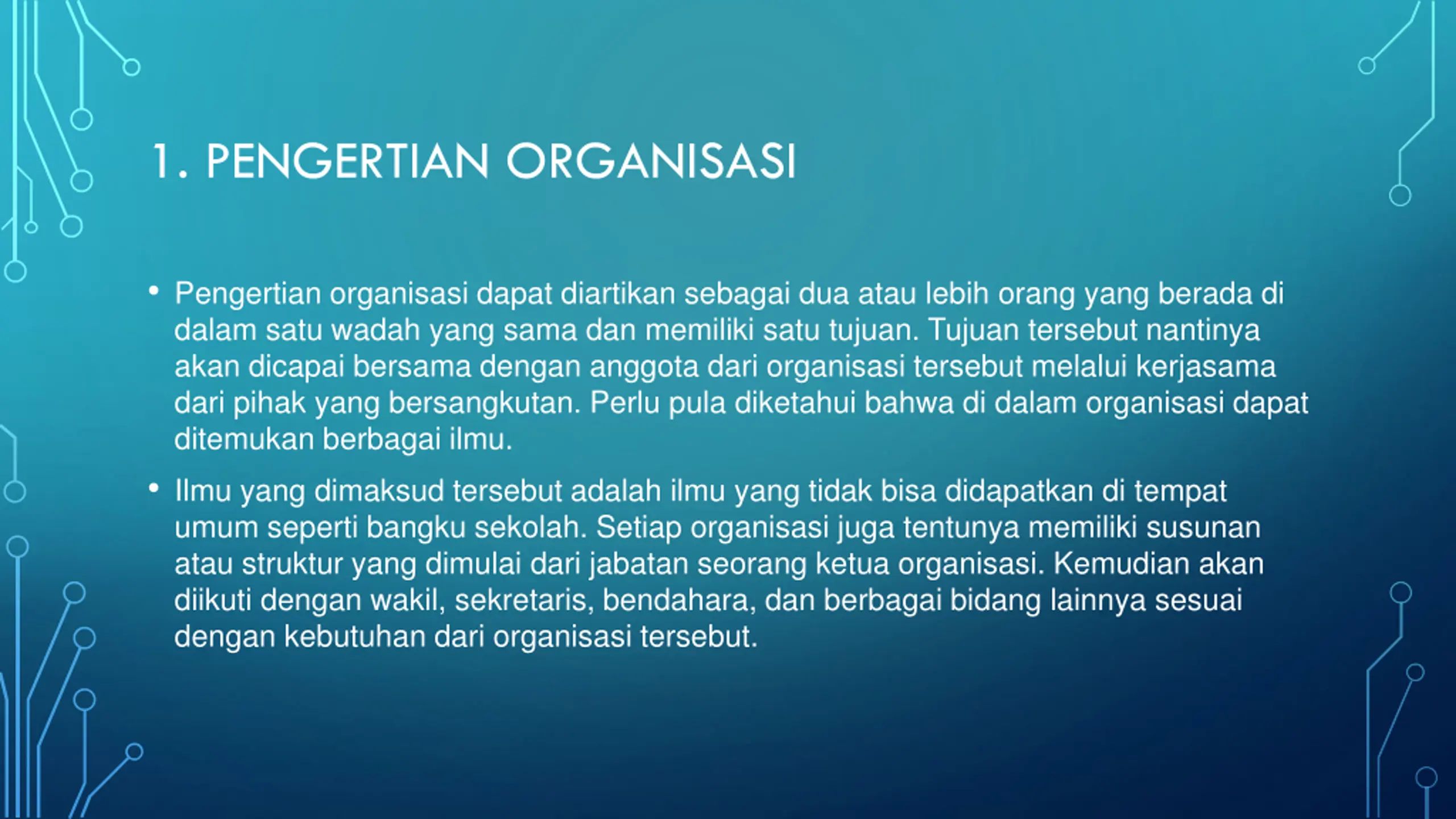 1. PENGERTIAN ORGANISASI

• Pengertian organisasi dapat diartikan sebagai dua atau lebih orang yang berada di dalam satu wadah yang sama dan memiliki satu tujuan. Tujuan tersebut nantinya akan dicapai bersama dengan anggota dari organisasi tersebut melalui kerjasama dari pihak yang bersangkutan. Perlu pula diketahui bahwa di dalam organisasi dapat ditemukan berbagai ilmu.

• Ilmu yang dimaksud tersebut adalah ilmu yang tidak bisa didapatkan di tempat umum seperti bangku sekolah. Setiap organisasi juga tentunya memiliki susunan atau struktur yang dimulai dari jabatan seorang ketua organisasi. Kemudian akan diikuti dengan wakil, sekretaris, bendahara, dan berbagai bidang lainnya sesuai dengan kebutuhan dari organisasi tersebut.